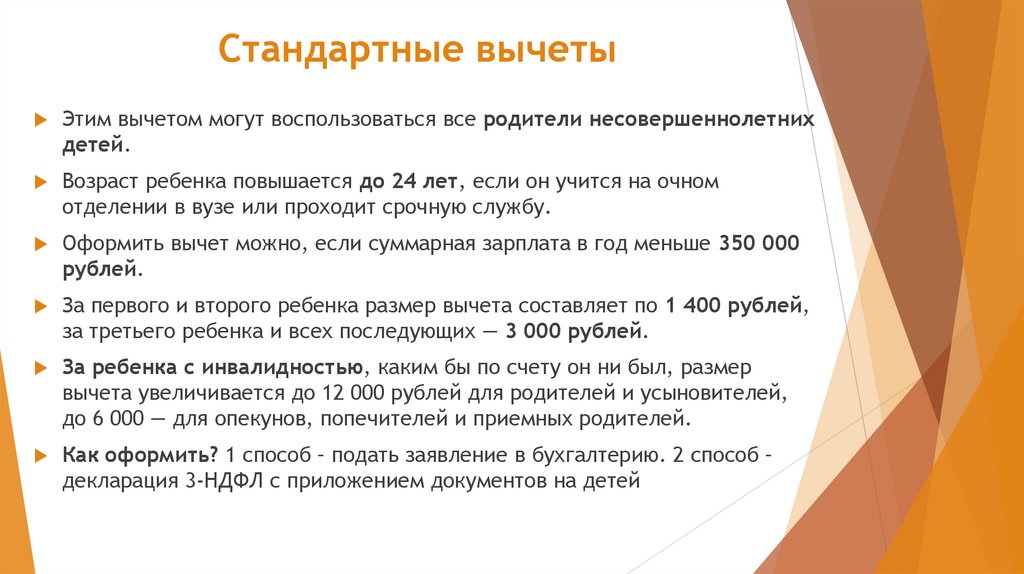 Стандартные вычеты

Этим вычетом могут воспользоваться все родители несовершеннолетних детей.

Возраст ребенка повышается до 24 лет, если он учится на очном отделении в вузе или проходит срочную службу.

Оформить вычет можно, если суммарная зарплата в год меньше 350 000 рублей.

За первого и второго ребенка размер вычета составляет по 1 400 рублей, за третьего ребенка и всех последующих — 3 000 рублей.

За ребенка с инвалидностью, каким бы по счету он ни был, размер вычета увеличивается до 12 000 рублей для родителей и усыновителей, до 6 000 — для опекунов, попечителей и приемных родителей.

Как оформить? 1 способ - подать заявление в бухгалтерию. 2 способ - декларация 3-НДФЛ с приложением документов на детей